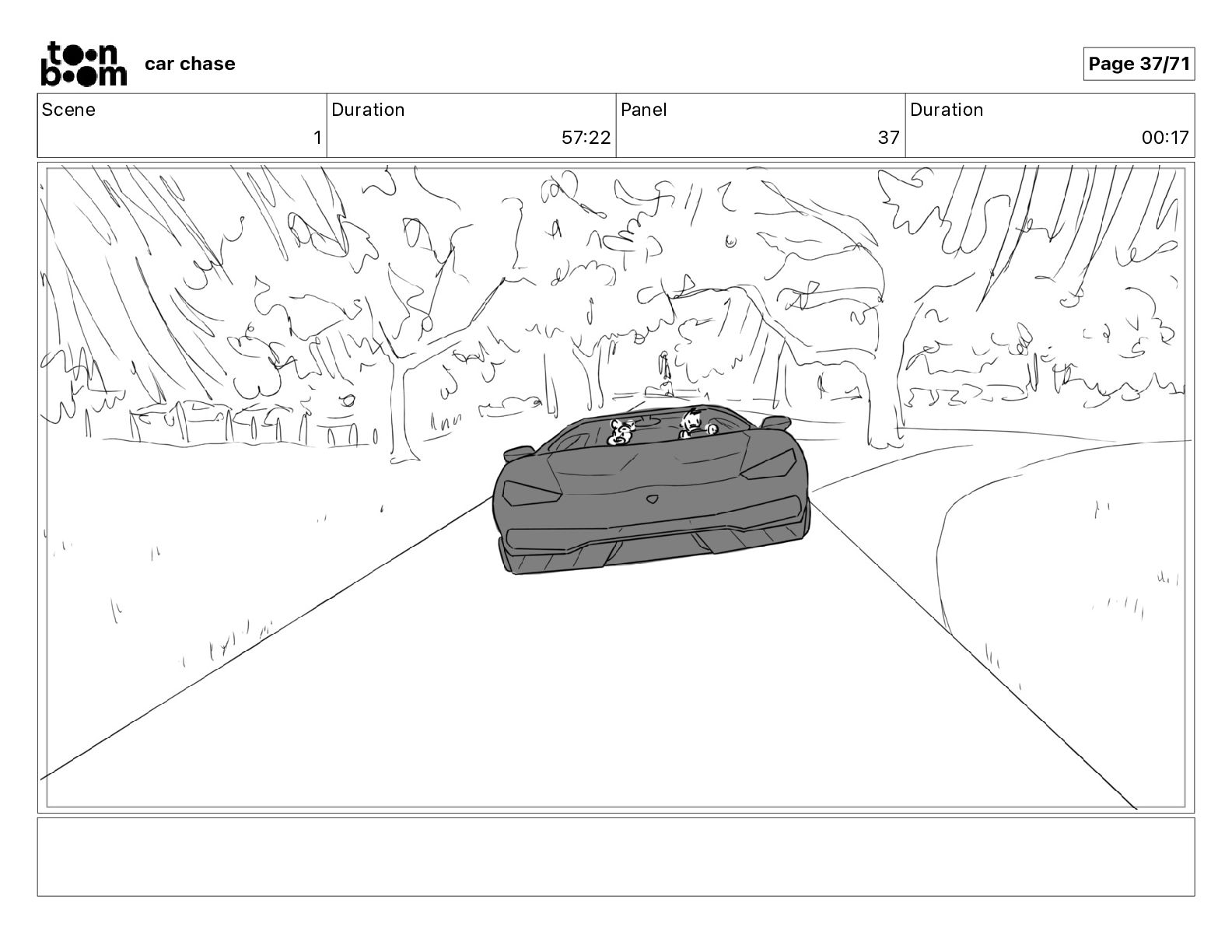 toon boom car chase

Page 37/71

| Scene | Duration | Panel | Duration |
|---|---|---|---|
| 1 | 57:22 | 37 | 00:17 |